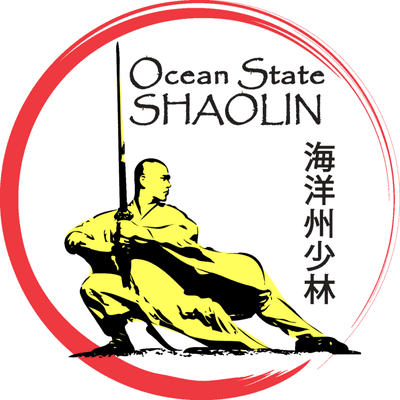 Ocean State
SHAOLIN

海洋州少林